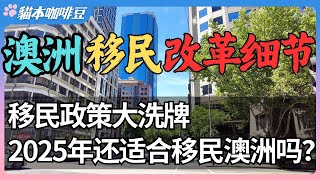 貓本咖啡豆

澳洲移民改革细节

移民政策大洗牌

2025年还适合移民澳洲吗?